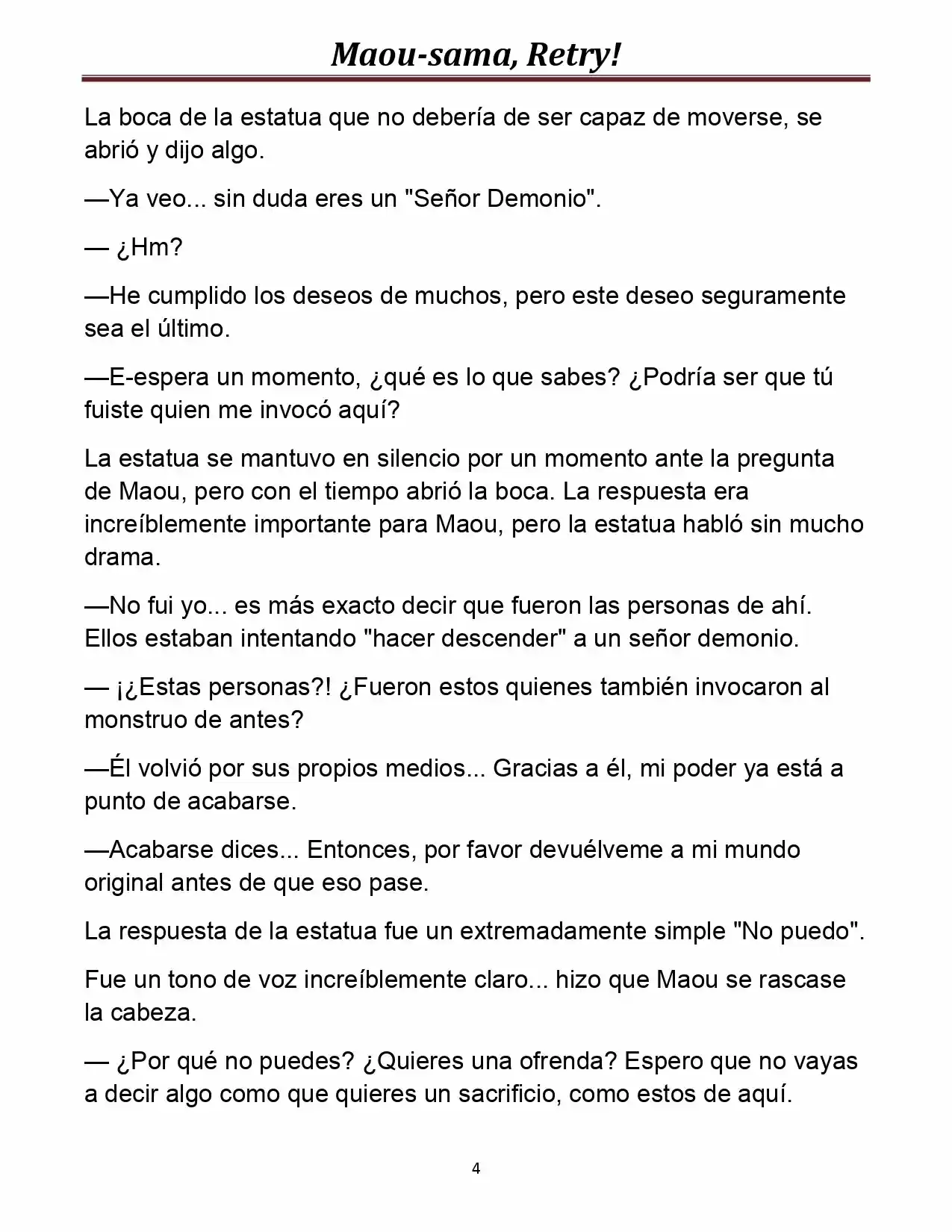 Maou-sama, Retry!

La boca de la estatua que no debería de ser capaz de moverse, se abrió y dijo algo.

—Ya veo... sin duda eres un "Señor Demonio".

— ¿Hm?

—He cumplido los deseos de muchos, pero este deseo seguramente sea el último.

—E-espera un momento, ¿qué es lo que sabes? ¿Podría ser que tú fuiste quien me invocó aquí?

La estatua se mantuvo en silencio por un momento ante la pregunta de Maou, pero con el tiempo abrió la boca. La respuesta era increíblemente importante para Maou, pero la estatua habló sin mucho drama.

—No fui yo... es más exacto decir que fueron las personas de ahí. Ellos estaban intentando "hacer descender" a un señor demonio.

— ¡¿Estas personas?! ¿Fueron estos quienes también invocaron al monstruo de antes?

—Él volvió por sus propios medios... Gracias a él, mi poder ya está a punto de acabarse.

—Acabarse dices... Entonces, por favor devuélveme a mi mundo original antes de que eso pase.

La respuesta de la estatua fue un extremadamente simple "No puedo".

Fue un tono de voz increíblemente claro... hizo que Maou se rascase la cabeza.

— ¿Por qué no puedes? ¿Quieres una ofrenda? Espero que no vayas a decir algo como que quieres un sacrificio, como estos de aquí.

4